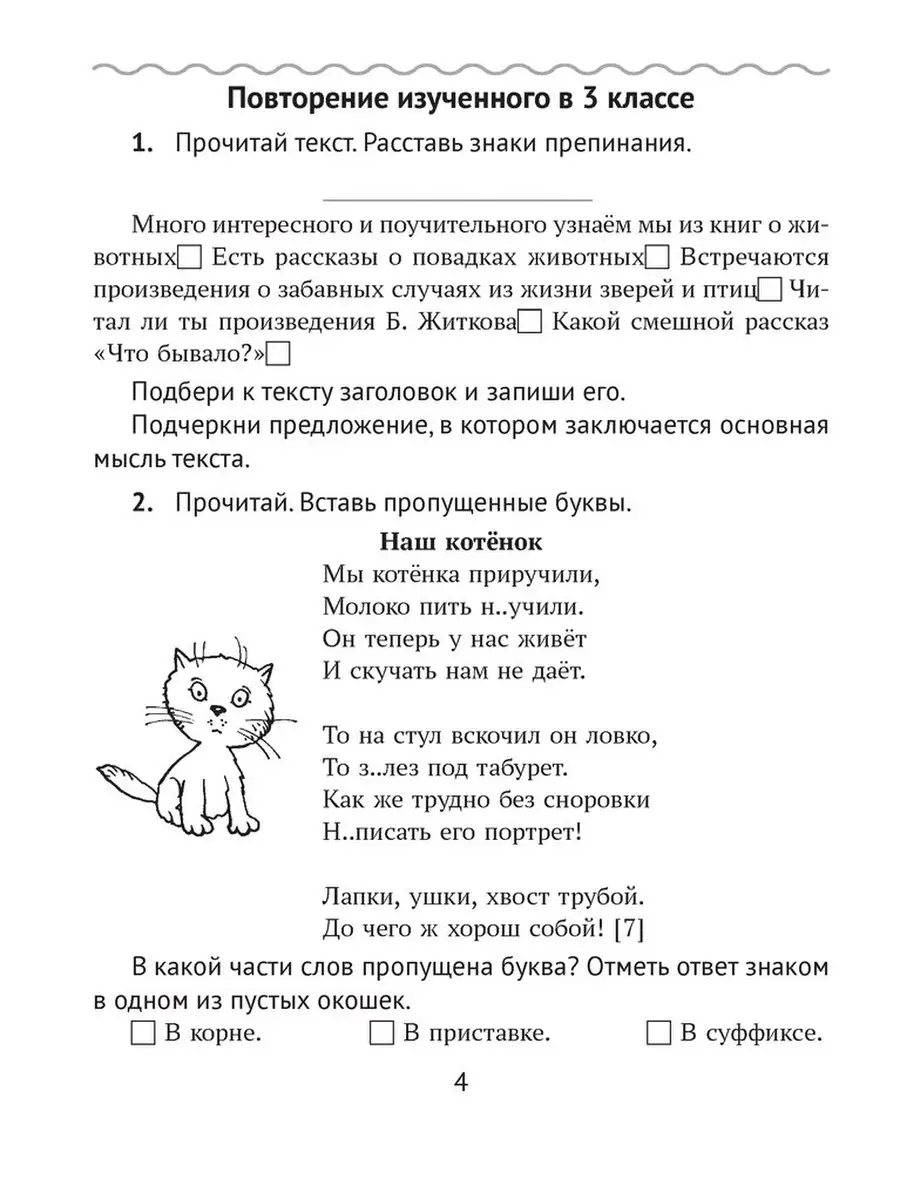 Повторение изученного в 3 классе

1. Прочитай текст. Расставь знаки препинания.

Много интересного и поучительного узнаём мы из книг о животных☐ Есть рассказы о повадках животных☐ Встречаются произведения о забавных случаях из жизни зверей и птиц☐ Читал ли ты произведения Б. Житкова☐ Какой смешной рассказ «Что бывало?»☐

Подбери к тексту заголовок и запиши его.

Подчеркни предложение, в котором заключается основная мысль текста.

2. Прочитай. Вставь пропущенные буквы.

Наш котёнок
Мы котёнка приручили,
Молоко пить н..учили.
Он теперь у нас живёт
И скучать нам не даёт.

То на стул вскочил он ловко,
То з..лез под табурет.
Как же трудно без сноровки
Н..писать его портрет!

Лапки, ушки, хвост трубой.
До чего ж хорош собой! [7]

В какой части слов пропущена буква? Отметь ответ знаком в одном из пустых окошек.

☐ В корне. ☐ В приставке. ☐ В суффиксе.

4